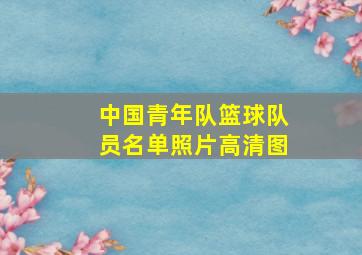 中国青年队篮球队员名单照片高清图